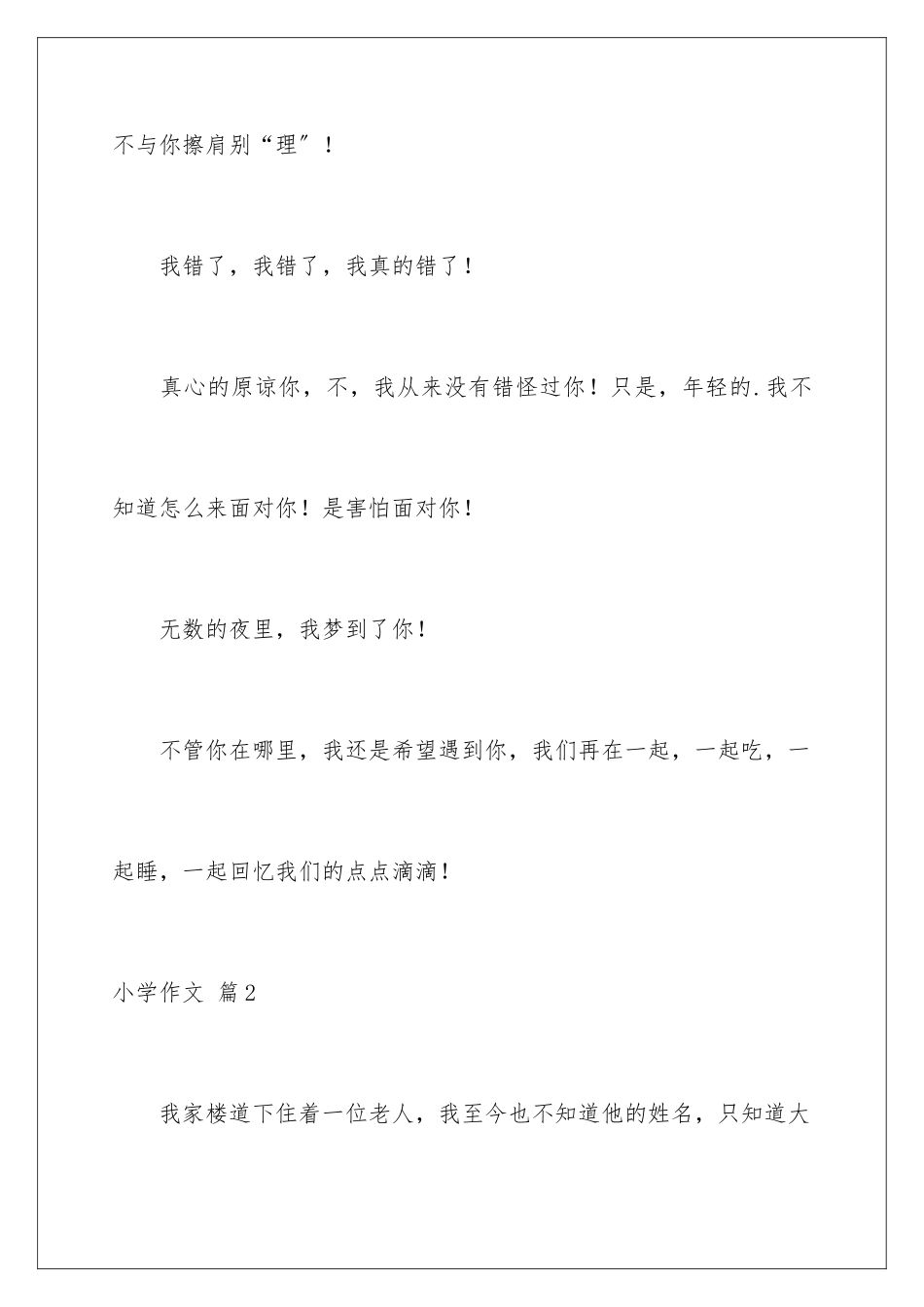 不与你擦肩别“理″！

我错了，我错了，我真的错了！

真心的原谅你，不，我从来没有错怪过你！只是，年轻的.我不知道怎么来面对你！是害怕面对你！

无数的夜里，我梦到了你！

不管你在哪里，我还是希望遇到你，我们再在一起，一起吃，一起睡，一起回忆我们的点点滴滴！

小学作文 篇2

我家楼道下住着一位老人，我至今也不知道他的姓名，只知道大